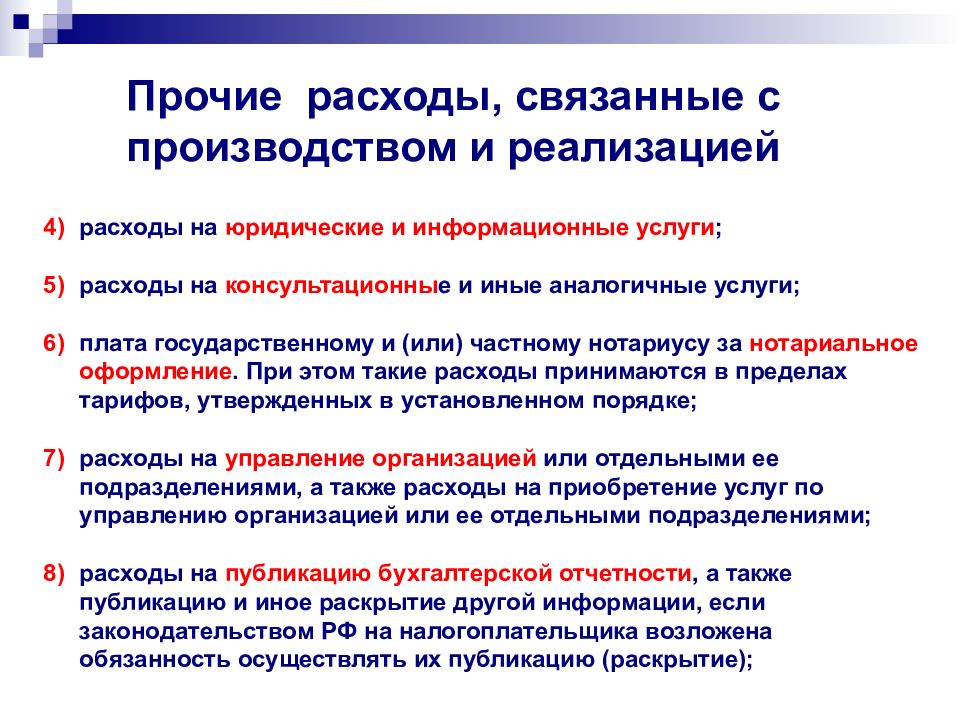 Прочие расходы, связанные с производством и реализацией

4) расходы на юридические и информационные услуги;

5) расходы на консультационные и иные аналогичные услуги;

6) плата государственному и (или) частному нотариусу за нотариальное оформление. При этом такие расходы принимаются в пределах тарифов, утвержденных в установленном порядке;

7) расходы на управление организацией или отдельными ее подразделениями, а также расходы на приобретение услуг по управлению организацией или ее отдельными подразделениями;

8) расходы на публикацию бухгалтерской отчетности, а также публикацию и иное раскрытие другой информации, если законодательством РФ на налогоплательщика возложена обязанность осуществлять их публикацию (раскрытие);